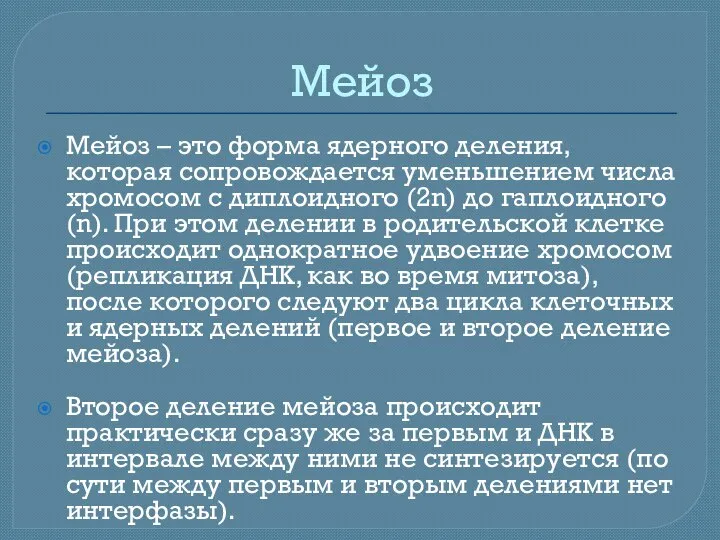 Мейоз

Мейоз – это форма ядерного деления, которая сопровождается уменьшением числа хромосом с диплоидного (2n) до гаплоидного (n). При этом делении в родительской клетке происходит однократное удвоение хромосом (репликация ДНК, как во время митоза), после которого следуют два цикла клеточных и ядерных делений (первое и второе деление мейоза).

Второе деление мейоза происходит практически сразу же за первым и ДНК в интервале между ними не синтезируется (по сути между первым и вторым делениями нет интерфазы).